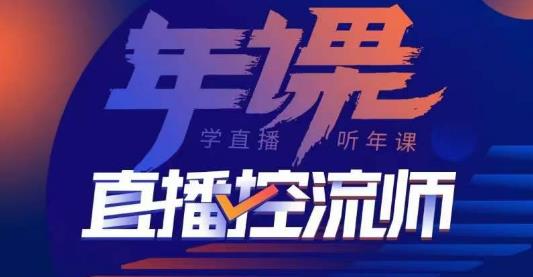 年课

学直播 听年课

直播控流师